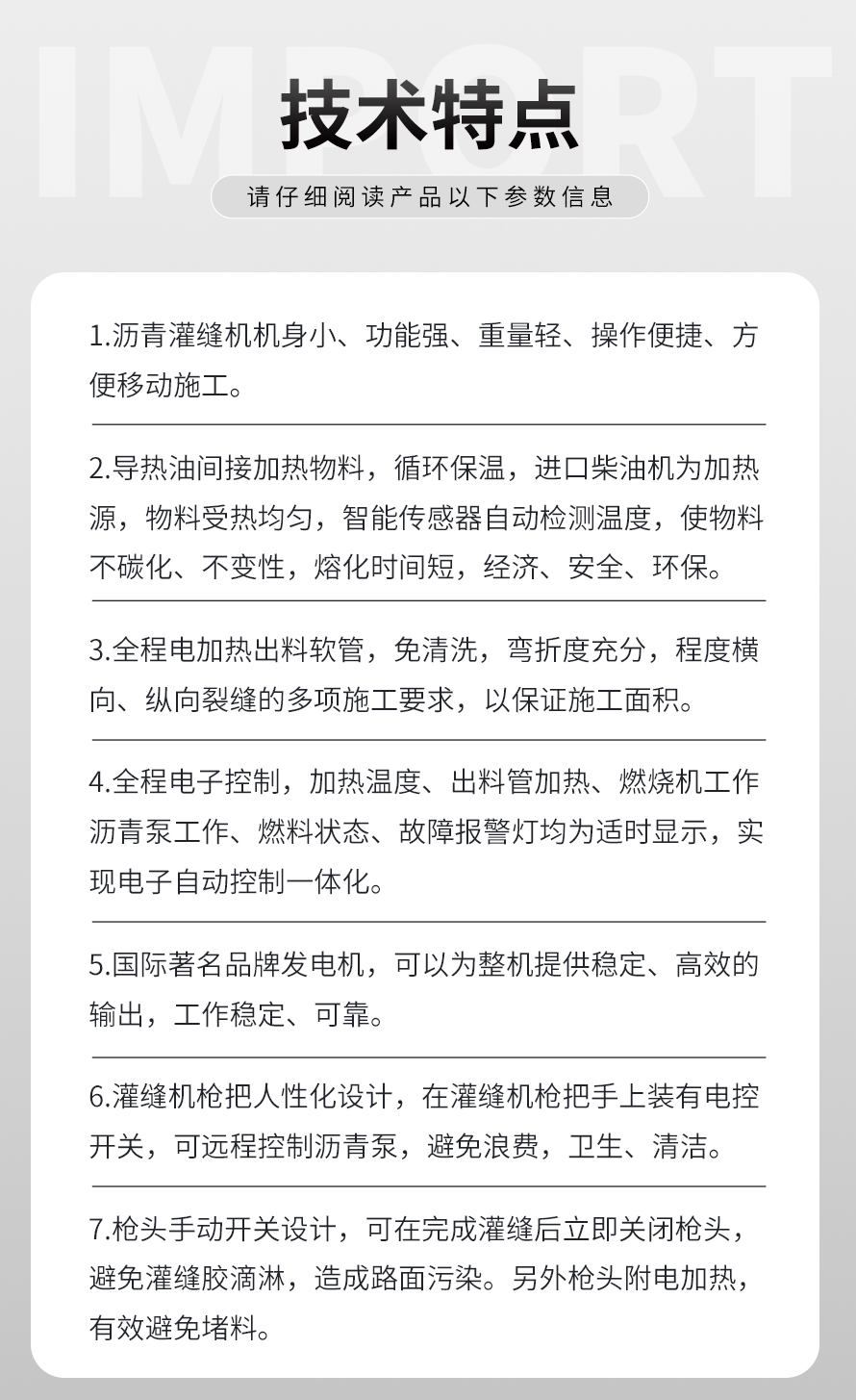 IMPORT

技术特点

请仔细阅读产品以下参数信息

1.沥青灌缝机机身小、功能强、重量轻、操作便捷、方便移动施工。

2.导热油间接加热物料，循环保温，进口柴油机为加热源，物料受热均匀，智能传感器自动检测温度，使物料不碳化、不变性，熔化时间短，经济、安全、环保。

3.全程电加热出料软管，免清洗，弯折度充分，程度横向、纵向裂缝的多项施工要求，以保证施工面积。

4.全程电子控制，加热温度、出料管加热、燃烧机工作沥青泵工作、燃料状态、故障报警灯均为适时显示，实现电子自动控制一体化。

5.国际著名品牌发电机，可以为整机提供稳定、高效的输出，工作稳定、可靠。

6.灌缝机枪把人性化设计，在灌缝机枪把手上装有电控开关，可远程控制沥青泵，避免浪费，卫生、清洁。

7.枪头手动开关设计，可在完成灌缝后立即关闭枪头，避免灌缝胶滴淋，造成路面污染。另外枪头附电加热，有效避免堵料。